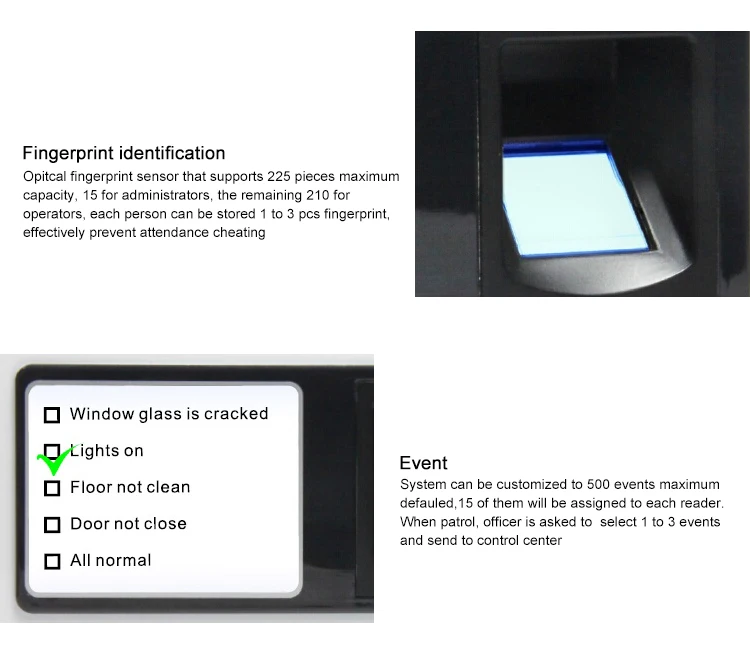 Fingerprint identification
Opitcal fingerprint sensor that supports 225 pieces maximum capacity, 15 for administrators, the remaining 210 for operators, each person can be stored 1 to 3 pcs fingerprint, effectively prevent attendance cheating

☐ Window glass is cracked
☑ Lights on
☐ Floor not clean
☐ Door not close
☐ All normal

Event
System can be customized to 500 events maximum defauled,15 of them will be assigned to each reader. When patrol, officer is asked to select 1 to 3 events and send to control center